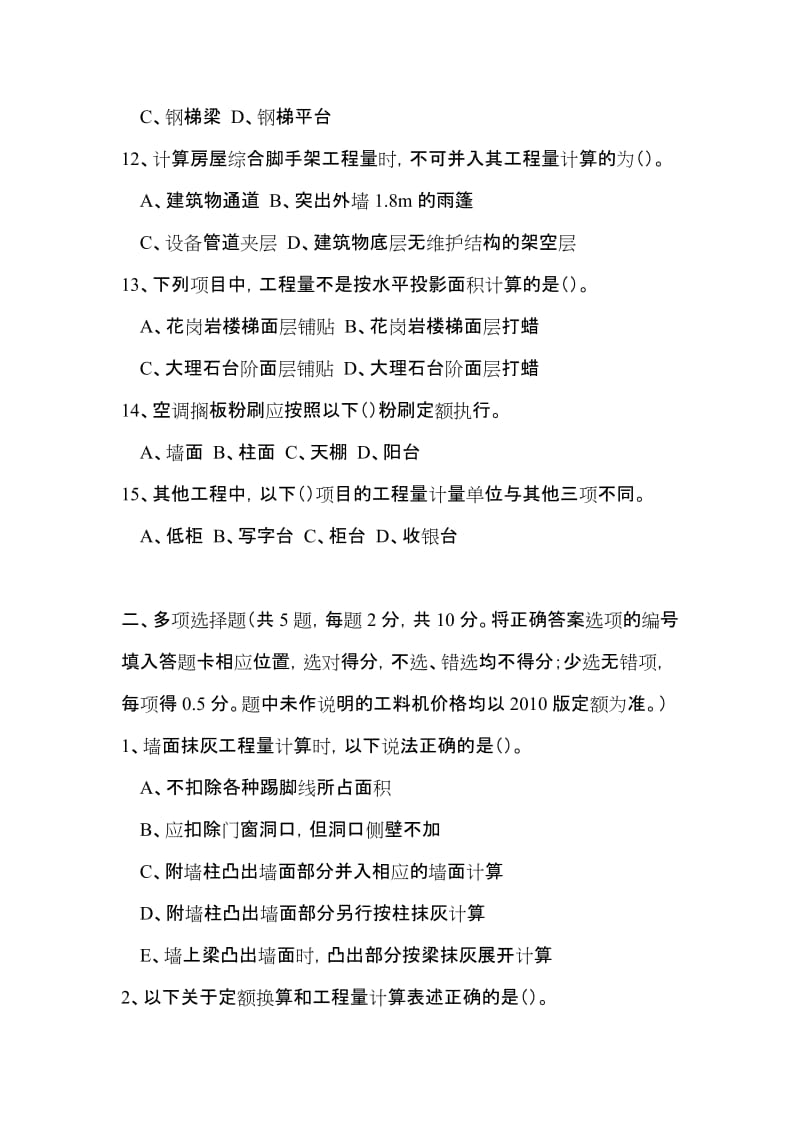 C、钢梯梁 D、钢梯平台

12、计算房屋综合脚手架工程量时，不可并入其工程量计算的为()。

A、建筑物通道 B、突出外墙 1.8m 的雨篷

C、设备管道夹层 D、建筑物底层无维护结构的架空层

13、下列项目中，工程量不是按水平投影面积计算的是()。

A、花岗岩楼梯面层铺贴 B、花岗岩楼梯面层打蜡

C、大理石台阶面层铺贴 D、大理石台阶面层打蜡

14、空调搁板粉刷应按照以下()粉刷定额执行。

A、墙面 B、柱面 C、天棚 D、阳台

15、其他工程中，以下()项目的工程量计量单位与其他三项不同。

A、低柜 B、写字台 C、柜台 D、收银台

二、多项选择题(共 5 题，每题 2 分，共 10 分。将正确答案选项的编号填入答题卡相应位置，选对得分，不选、错选均不得分；少选无错项，每项得 0.5 分。题中未作说明的工料机价格均以 2010 版定额为准。)

1、墙面抹灰工程量计算时，以下说法正确的是()。

A、不扣除各种踢脚线所占面积

B、应扣除门窗洞口，但洞口侧壁不加

C、附墙柱凸出墙面部分并入相应的墙面计算

D、附墙柱凸出墙面部分另行按柱抹灰计算

E、墙上梁凸出墙面时，凸出部分按梁抹灰展开计算

2、以下关于定额换算和工程量计算表述正确的是()。